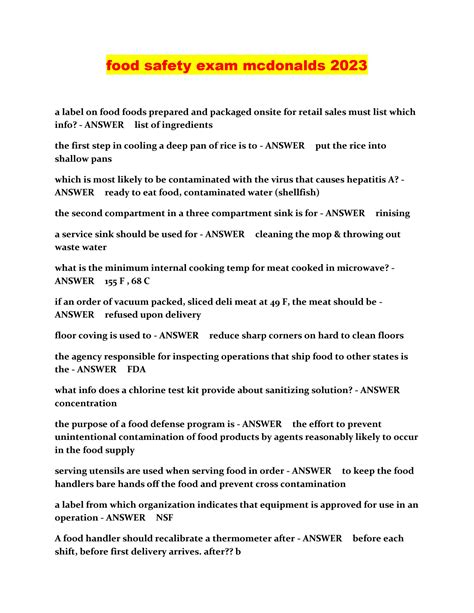 food safety exam mcdonalds 2023

a label on food foods prepared and packaged onsite for retail sales must list which info? - ANSWER list of ingredients

the first step in cooling a deep pan of rice is to - ANSWER put the rice into shallow pans

which is most likely to be contaminated with the virus that causes hepatitis A? - ANSWER ready to eat food, contaminated water (shellfish)

the second compartment in a three compartment sink is for - ANSWER rinising

a service sink should be used for - ANSWER cleaning the mop & throwing out waste water

what is the minimum internal cooking temp for meat cooked in microwave? - ANSWER 155 F , 68 C

if an order of vacuum packed, sliced deli meat at 49 F, the meat should be - ANSWER refused upon delivery

floor coving is used to - ANSWER reduce sharp corners on hard to clean floors

the agency responsible for inspecting operations that ship food to other states is the - ANSWER FDA

what info does a chlorine test kit provide about sanitizing solution? - ANSWER concentration

the purpose of a food defense program is - ANSWER the effort to prevent unintentional contamination of food products by agents reasonably likely to occur in the food supply

serving utensils are used when serving food in order - ANSWER to keep the food handlers bare hands off the food and prevent cross contamination

a label from which organization indicates that equipment is approved for use in an operation - ANSWER NSF

A food handler should recalibrate a thermometer after - ANSWER before each shift, before first delivery arrives. after?? b